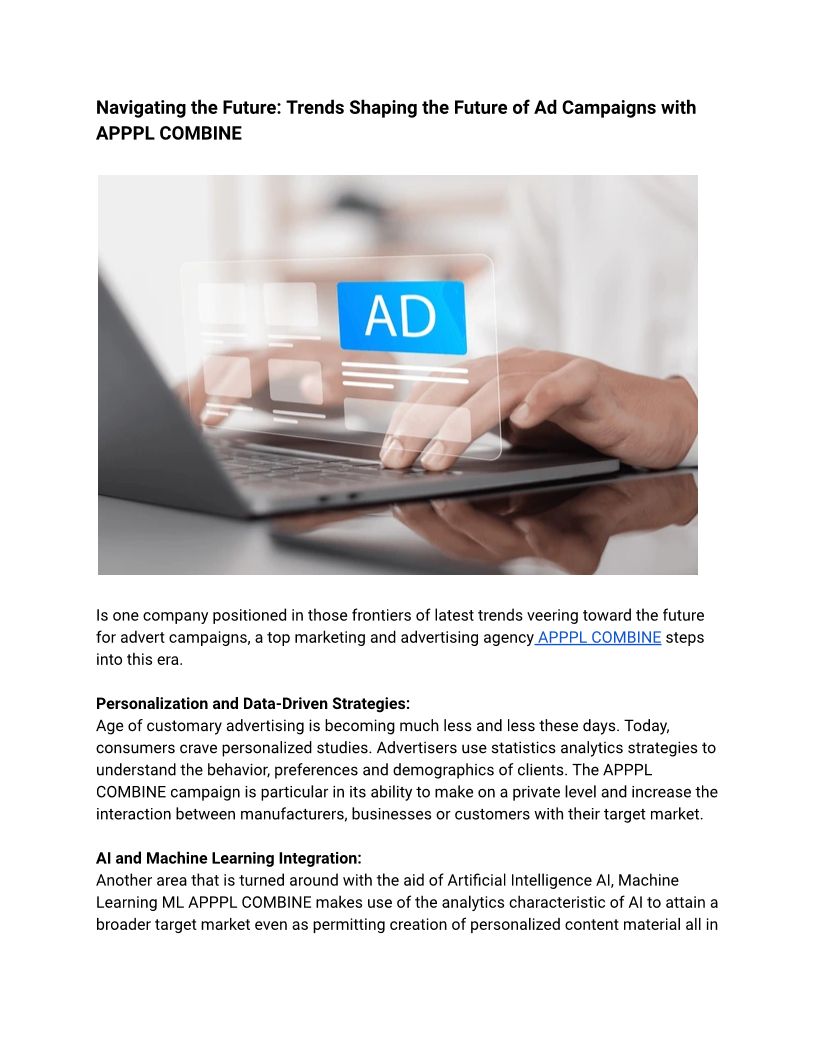 Navigating the Future: Trends Shaping the Future of Ad Campaigns with APPPL COMBINE

AD

Is one company positioned in those frontiers of latest trends veering toward the future for advert campaigns, a top marketing and advertising agency APPPL COMBINE steps into this era.

Personalization and Data-Driven Strategies:
Age of customary advertising is becoming much less and less these days. Today, consumers crave personalized studies. Advertisers use statistics analytics strategies to understand the behavior, preferences and demographics of clients. The APPPL COMBINE campaign is particular in its ability to make on a private level and increase the interaction between manufacturers, businesses or customers with their target market.

AI and Machine Learning Integration:
Another area that is turned around with the aid of Artificial Intelligence AI, Machine Learning ML APPPL COMBINE makes use of the analytics characteristic of AI to attain a broader target market even as permitting creation of personalized content material all in